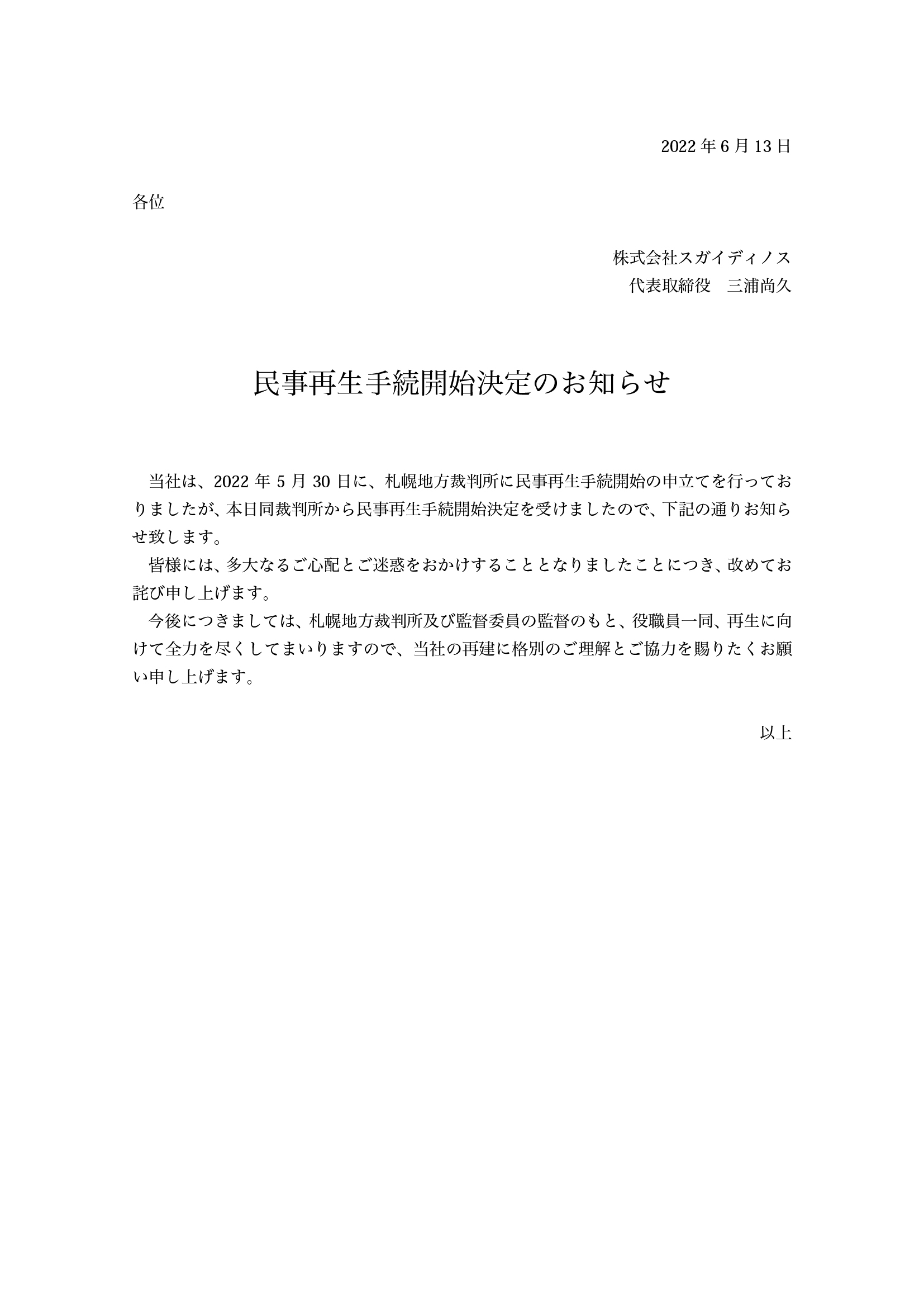 2022 年 6 月 13 日

各位

株式会社スガイディノス
代表取締役　三浦尚久

民事再生手続開始決定のお知らせ

当社は、2022 年 5 月 30 日に、札幌地方裁判所に民事再生手続開始の申立てを行っておりましたが、本日同裁判所から民事再生手続開始決定を受けましたので、下記の通りお知らせ致します。

皆様には、多大なるご心配とご迷惑をおかけすることとなりましたことにつき、改めてお詫び申し上げます。

今後につきましては、札幌地方裁判所及び監督委員の監督のもと、役職員一同、再生に向けて全力を尽くしてまいりますので、当社の再建に格別のご理解とご協力を賜りたくお願い申し上げます。

以上